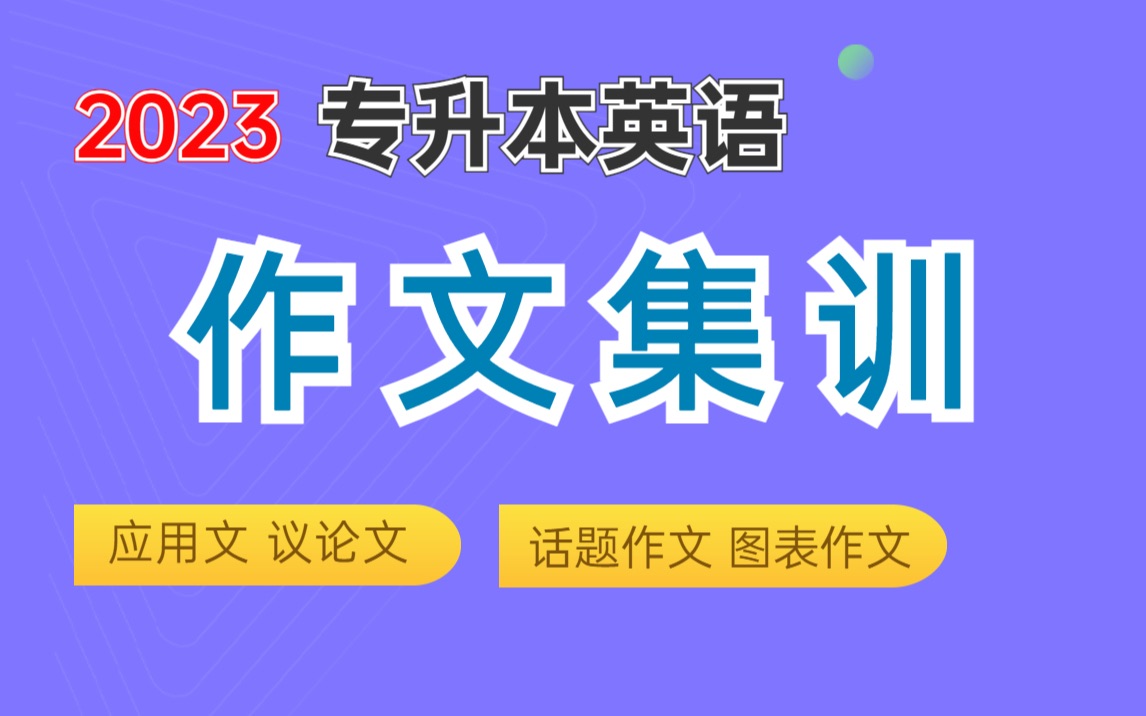 2023 专升本英语

作文集训

应用文 议论文

话题作文 图表作文